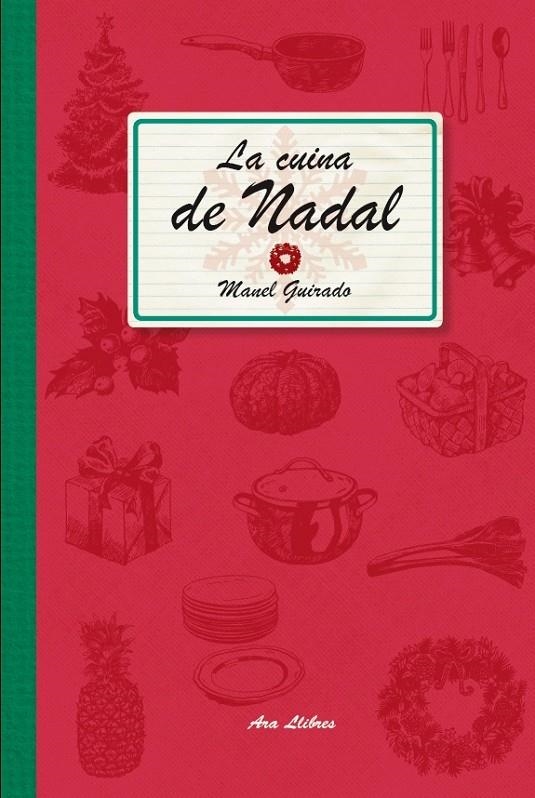 La cuina
de Nadal

Manel Guirado

Ara Llibres